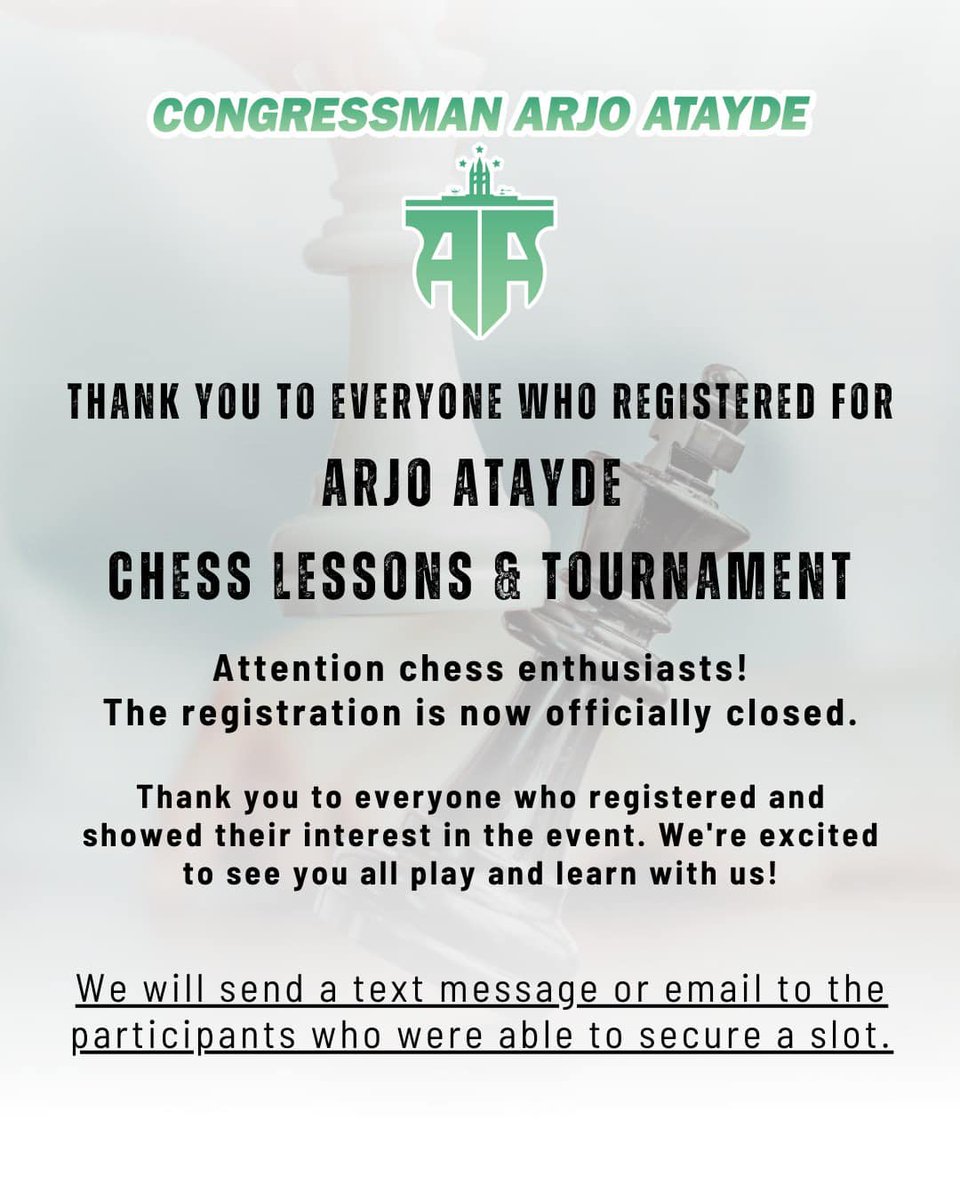 CONGRESSMAN ARJO ATAYDE

AA

THANK YOU TO EVERYONE WHO REGISTERED FOR
ARJO ATAYDE
CHESS LESSONS & TOURNAMENT

Attention chess enthusiasts!
The registration is now officially closed.

Thank you to everyone who registered and showed their interest in the event. We're excited to see you all play and learn with us!

We will send a text message or email to the participants who were able to secure a slot.